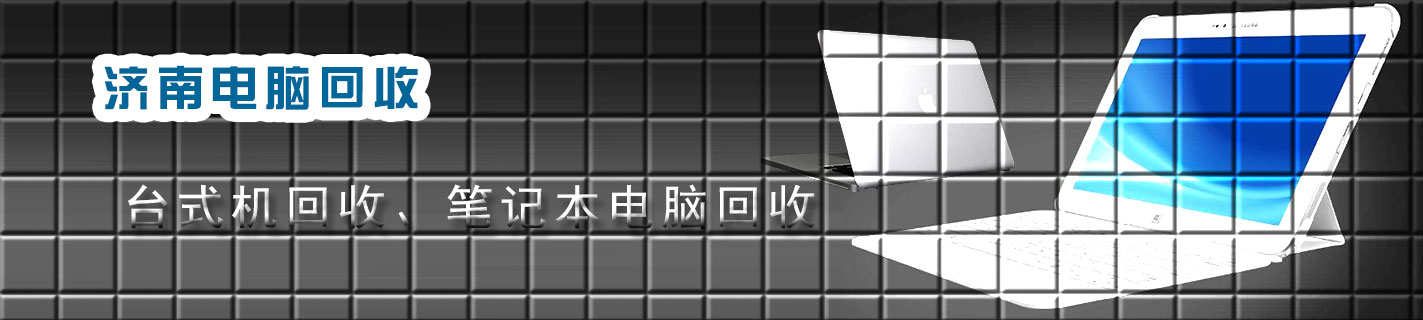 济南电脑回收

台式机回收、笔记本电脑回收